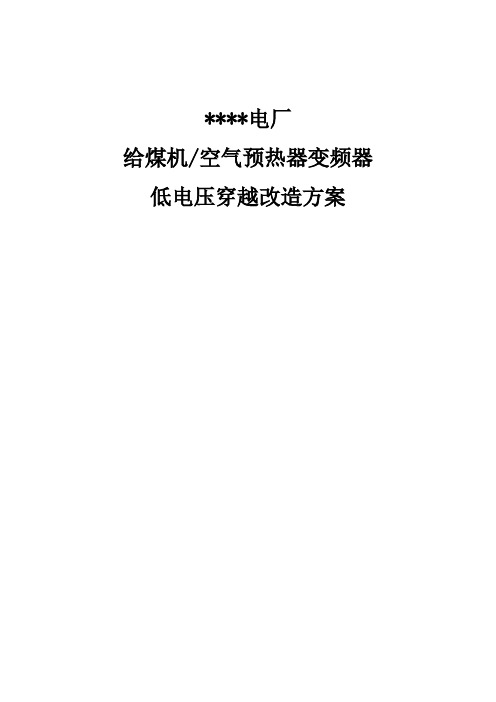 ****电厂

给煤机/空气预热器变频器

低电压穿越改造方案